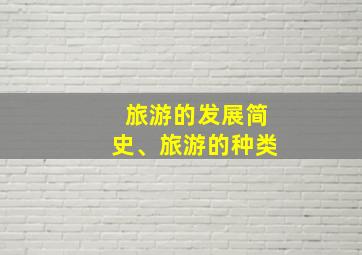 旅游的发展简史、旅游的种类